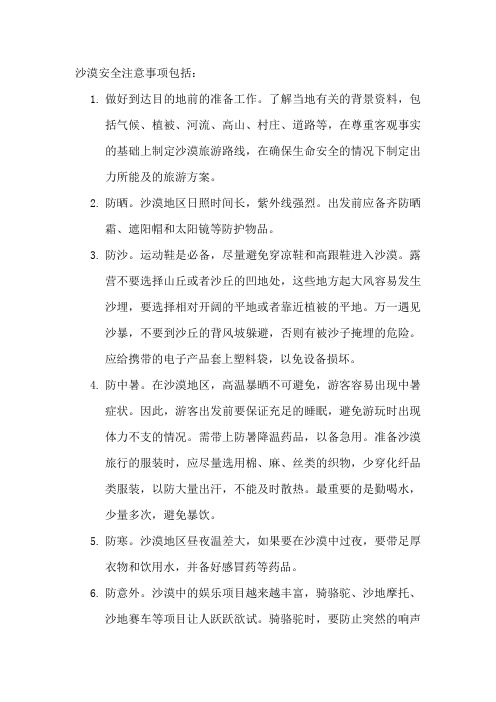 沙漠安全注意事项包括：

1. 做好到达目的地前的准备工作。了解当地有关的背景资料，包括气候、植被、河流、高山、村庄、道路等，在尊重客观事实的基础上制定沙漠旅游路线，在确保生命安全的情况下制定出力所能及的旅游方案。

2. 防晒。沙漠地区日照时间长，紫外线强烈。出发前应备齐防晒霜、遮阳帽和太阳镜等防护物品。

3. 防沙。运动鞋是必备，尽量避免穿凉鞋和高跟鞋进入沙漠。露营不要选择山丘或者沙丘的凹地处，这些地方起大风容易发生沙埋，要选择相对开阔的平地或者靠近植被的平地。万一遇见沙暴，不要到沙丘的背风坡躲避，否则有被沙子掩埋的危险。应给携带的电子产品套上塑料袋，以免设备损坏。

4. 防中暑。在沙漠地区，高温暴晒不可避免，游客容易出现中暑症状。因此，游客出发前要保证充足的睡眠，避免游玩时出现体力不支的情况。需带上防暑降温药品，以备急用。准备沙漠旅行的服装时，应尽量选用棉、麻、丝类的织物，少穿化纤品类服装，以防大量出汗，不能及时散热。最重要的是勤喝水，少量多次，避免暴饮。

5. 防寒。沙漠地区昼夜温差大，如果要在沙漠中过夜，要带足厚衣物和饮用水，并备好感冒药等药品。

6. 防意外。沙漠中的娱乐项目越来越丰富，骑骆驼、沙地摩托、沙地赛车等项目让人跃跃欲试。骑骆驼时，要防止突然的响声